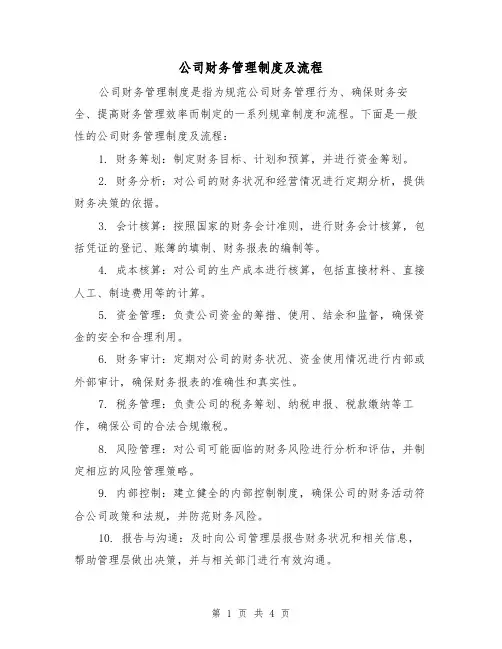 公司财务管理制度及流程

公司财务管理制度是指为规范公司财务管理行为、确保财务安全、提高财务管理效率而制定的一系列规章制度和流程。下面是一般性的公司财务管理制度及流程：

1. 财务筹划：制定财务目标、计划和预算，并进行资金筹划。

2. 财务分析：对公司的财务状况和经营情况进行定期分析，提供财务决策的依据。

3. 会计核算：按照国家的财务会计准则，进行财务会计核算，包括凭证的登记、账簿的填制、财务报表的编制等。

4. 成本核算：对公司的生产成本进行核算，包括直接材料、直接人工、制造费用等的计算。

5. 资金管理：负责公司资金的筹措、使用、结余和监督，确保资金的安全和合理利用。

6. 财务审计：定期对公司的财务状况、资金使用情况进行内部或外部审计，确保财务报表的准确性和真实性。

7. 税务管理：负责公司的税务筹划、纳税申报、税款缴纳等工作，确保公司的合法合规缴税。

8. 风险管理：对公司可能面临的财务风险进行分析和评估，并制定相应的风险管理策略。

9. 内部控制：建立健全的内部控制制度，确保公司的财务活动符合公司政策和法规，并防范财务风险。

10. 报告与沟通：及时向公司管理层报告财务状况和相关信息，帮助管理层做出决策，并与相关部门进行有效沟通。

第 1 页 共 4 页